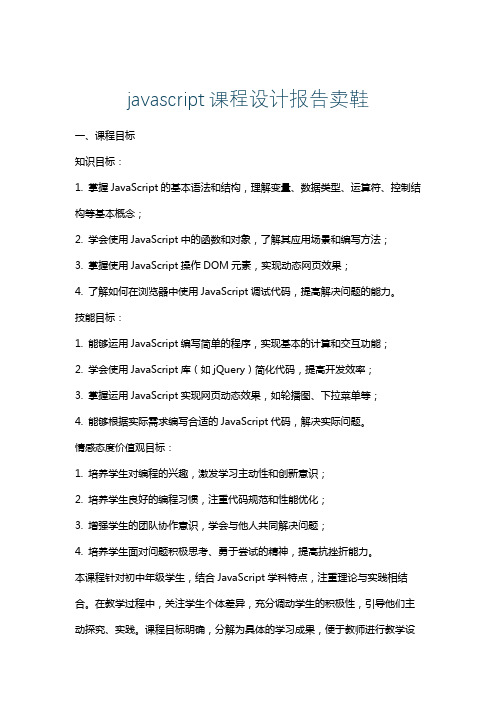 javascript课程设计报告卖鞋

一、课程目标

知识目标：

1. 掌握JavaScript的基本语法和结构，理解变量、数据类型、运算符、控制结构等基本概念；

2. 学会使用JavaScript中的函数和对象，了解其应用场景和编写方法；

3. 掌握使用JavaScript操作DOM元素，实现动态网页效果；

4. 了解如何在浏览器中使用JavaScript调试代码，提高解决问题的能力。

技能目标：

1. 能够运用JavaScript编写简单的程序，实现基本的计算和交互功能；

2. 学会使用JavaScript库（如jQuery）简化代码，提高开发效率；

3. 掌握运用JavaScript实现网页动态效果，如轮播图、下拉菜单等；

4. 能够根据实际需求编写合适的JavaScript代码，解决实际问题。

情感态度价值观目标：

1. 培养学生对编程的兴趣，激发学习主动性和创新意识；

2. 培养学生良好的编程习惯，注重代码规范和性能优化；

3. 增强学生的团队协作意识，学会与他人共同解决问题；

4. 培养学生面对问题积极思考、勇于尝试的精神，提高抗挫折能力。

本课程针对初中年级学生，结合JavaScript学科特点，注重理论与实践相结合。在教学过程中，关注学生个体差异，充分调动学生的积极性，引导他们主动探究、实践。课程目标明确，分解为具体的学习成果，便于教师进行教学设